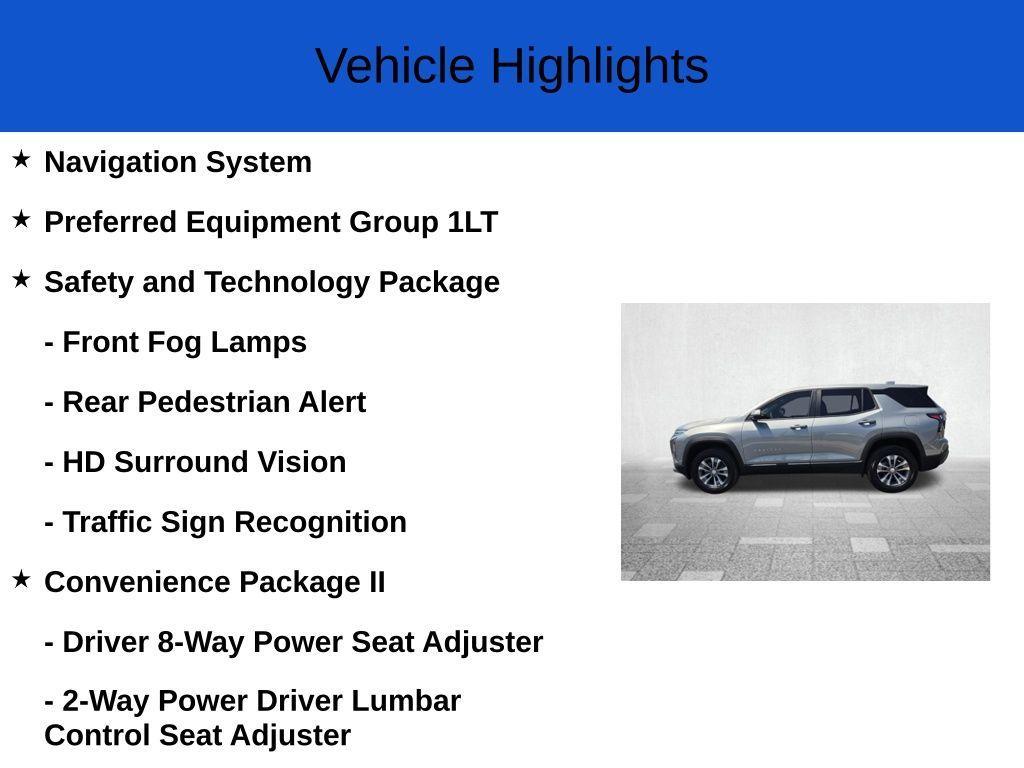 Vehicle Highlights

★ Navigation System

★ Preferred Equipment Group 1LT

★ Safety and Technology Package

- Front Fog Lamps

- Rear Pedestrian Alert

- HD Surround Vision

- Traffic Sign Recognition

★ Convenience Package II

- Driver 8-Way Power Seat Adjuster

- 2-Way Power Driver Lumbar Control Seat Adjuster